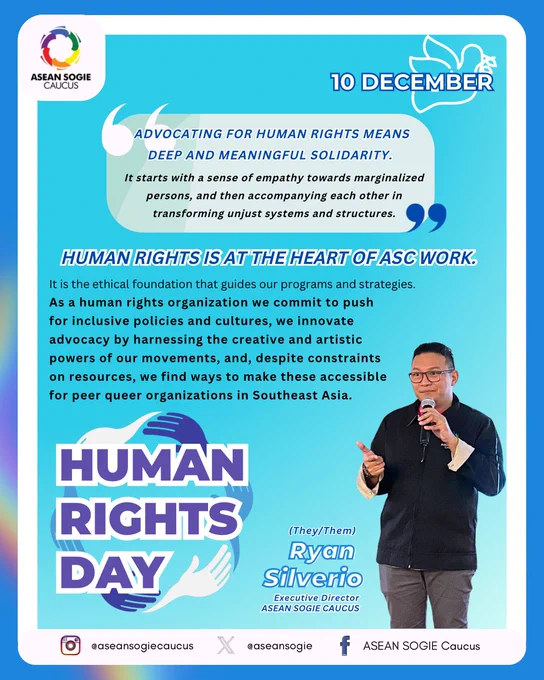 ASEAN SOGIE CAUCUS

10 DECEMBER

ADVOCATING FOR HUMAN RIGHTS MEANS DEEP AND MEANINGFUL SOLIDARITY.

It starts with a sense of empathy towards marginalized persons, and then accompanying each other in transforming unjust systems and structures.

HUMAN RIGHTS IS AT THE HEART OF ASC WORK.

It is the ethical foundation that guides our programs and strategies. As a human rights organization we commit to push for inclusive policies and cultures, we innovate advocacy by harnessing the creative and artistic powers of our movements, and, despite constraints on resources, we find ways to make these accessible for peer queer organizations in Southeast Asia.

HUMAN RIGHTS DAY

(They/Them)
Ryan Silverio
Executive Director
ASEAN SOGIE CAUCUS

@aseansogiecaucus @aseansogie ASEAN SOGIE Caucus